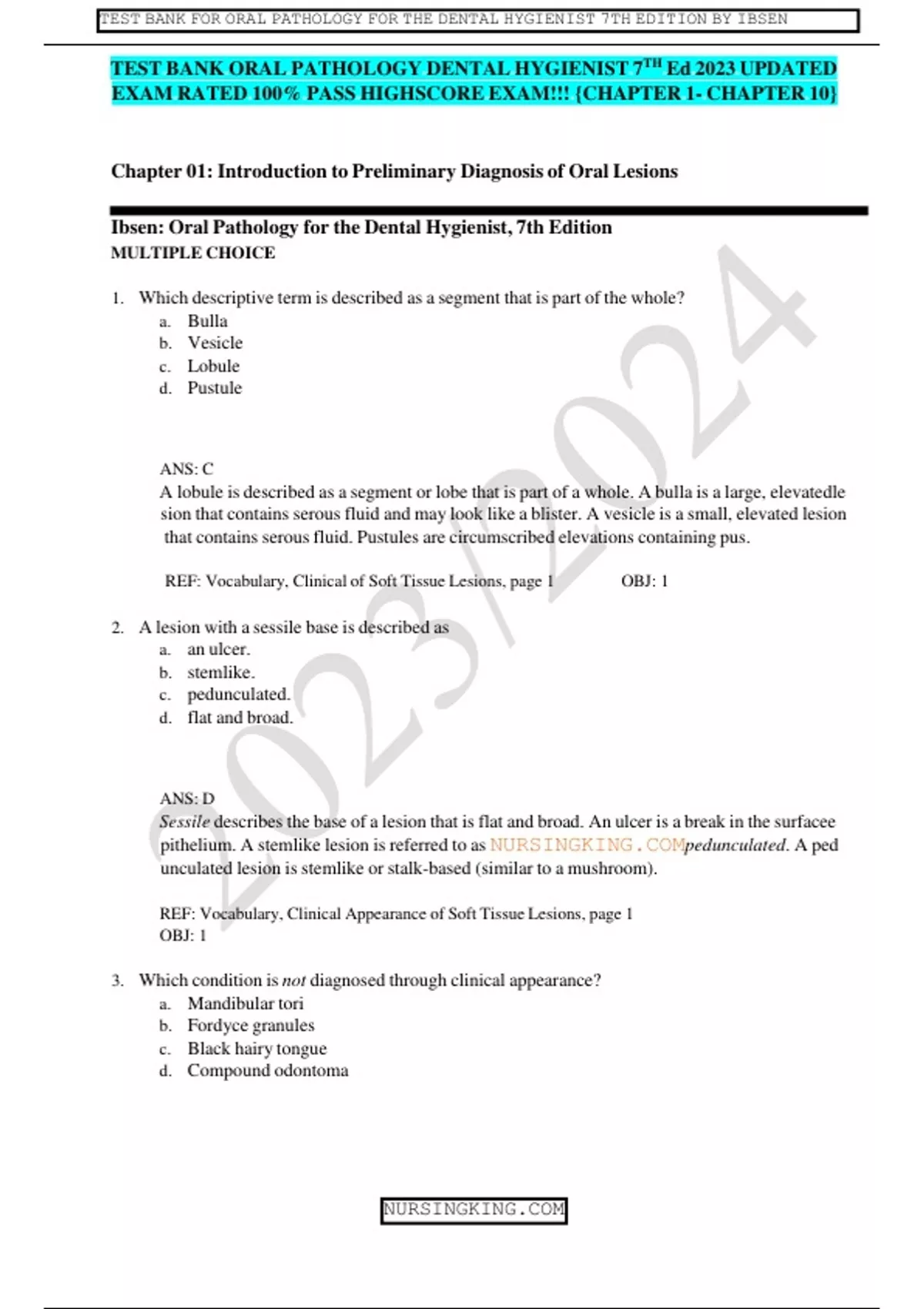 TEST BANK FOR ORAL PATHOLOGY FOR THE DENTAL HYGIENIST 7TH EDITION BY IBSEN

TEST BANK ORAL PATHOLOGY DENTAL HYGIENIST 7$^{TH}$ Ed 2023 UPDATED EXAM RATED 100% PASS HIGHSCORE EXAM!!! {CHAPTER 1- CHAPTER 10}

Chapter 01: Introduction to Preliminary Diagnosis of Oral Lesions

Ibsen: Oral Pathology for the Dental Hygienist, 7th Edition
MULTIPLE CHOICE

1. Which descriptive term is described as a segment that is part of the whole?
a. Bulla
b. Vesicle
c. Lobule
d. Pustule

ANS: C
A lobule is described as a segment or lobe that is part of a whole. A bulla is a large, elevatedle sion that contains serous fluid and may look like a blister. A vesicle is a small, elevated lesion that contains serous fluid. Pustules are circumscribed elevations containing pus.

REF: Vocabulary, Clinical of Soft Tissue Lesions, page 1 OBJ: 1

2. A lesion with a sessile base is described as
a. an ulcer.
b. stemlike.
c. pedunculated.
d. flat and broad.

ANS: D
Sessile describes the base of a lesion that is flat and broad. An ulcer is a break in the surfacee pithelium. A stemlike lesion is referred to as NURSINGKING.COMpedunculated. A ped unculated lesion is stemlike or stalk-based (similar to a mushroom).

REF: Vocabulary, Clinical Appearance of Soft Tissue Lesions, page 1
OBJ: 1

3. Which condition is not diagnosed through clinical appearance?
a. Mandibular tori
b. Fordyce granules
c. Black hairy tongue
d. Compound odontoma

NURSINGKING.COM

2023/2024